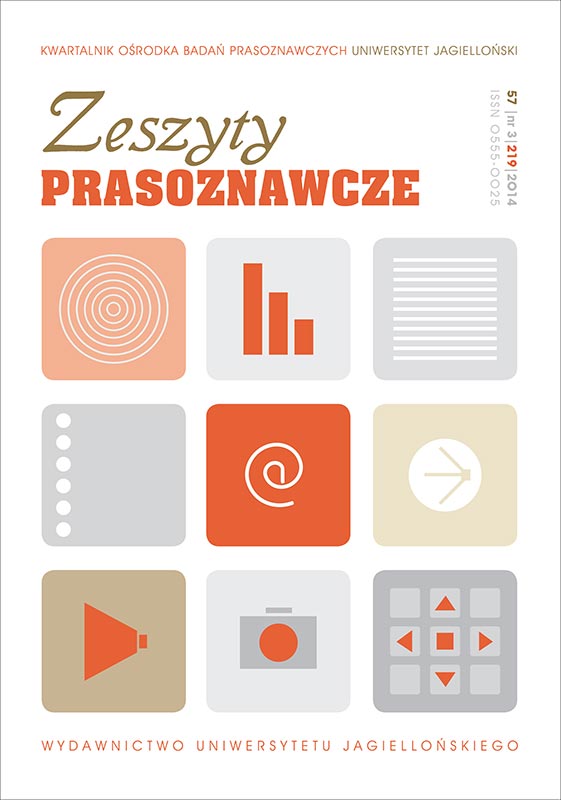 KWARTALNIK OŚRODKA BADAŃ PRASOZNAWCZYCH UNIWERSYTET JAGIELLOŃSKI

Zeszyty
PRASOZNAWCZE

57 | nr 3 | 219 | 2014
ISSN 0555-0025

@

WYDAWNICTWO UNIWERSYTETU JAGIELLOŃSKIEGO